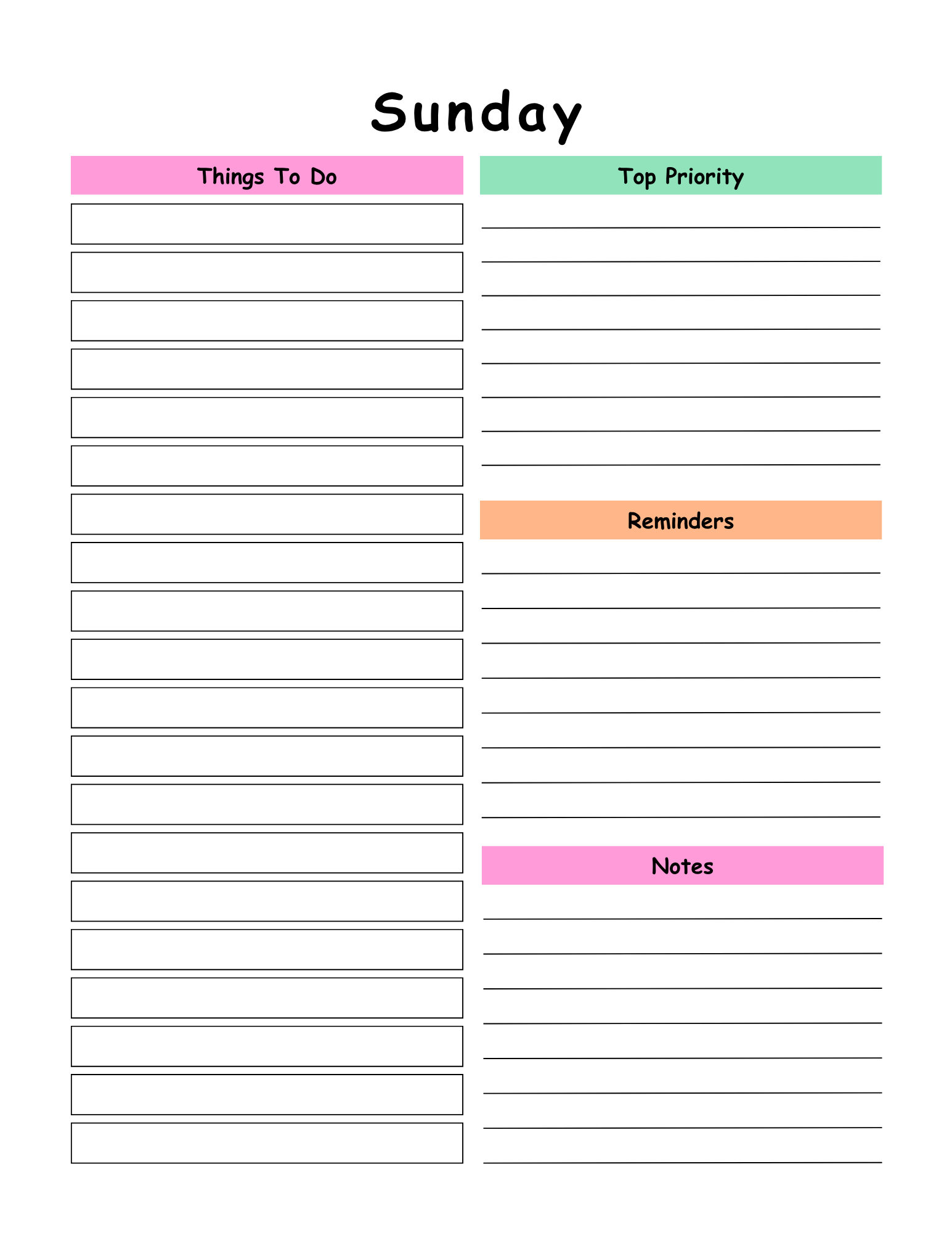 Sunday

Things To Do

Top Priority

Reminders

Notes